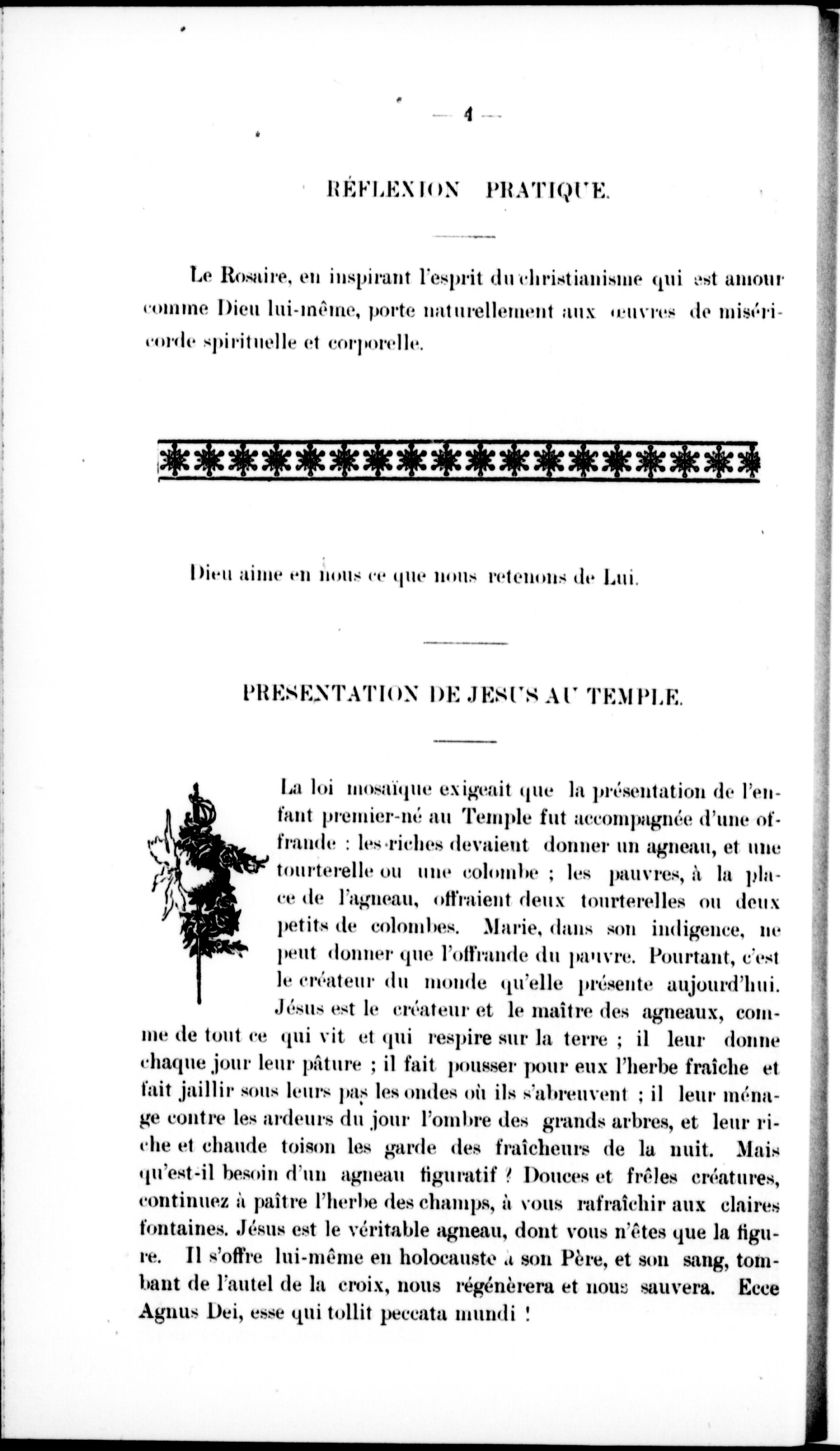 — 4 —

RÉFLEXION PRATIQUE.

Le Rosaire, en inspirant l'esprit du christianisme qui est amour comme Dieu lui-même, porte naturellement aux œuvres de miséricorde spirituelle et corporelle.

Dieu aime en nous ce que nous retenons de Lui.

PRESENTATION DE JESUS AU TEMPLE.

La loi mosaïque exigeait que la présentation de l'enfant premier-né au Temple fut accompagnée d'une offrande : les riches devaient donner un agneau, et une tourterelle ou une colombe ; les pauvres, à la place de l'agneau, offraient deux tourterelles ou deux petits de colombes. Marie, dans son indigence, ne peut donner que l'offrande du pauvre. Pourtant, c'est le créateur du monde qu'elle présente aujourd'hui. Jésus est le créateur et le maître des agneaux, comme de tout ce qui vit et qui respire sur la terre ; il leur donne chaque jour leur pâture ; il fait pousser pour eux l'herbe fraîche et fait jaillir sous leurs pas les ondes où ils s'abreuvent ; il leur ménage contre les ardeurs du jour l'ombre des grands arbres, et leur riche et chaude toison les garde des fraîcheurs de la nuit. Mais qu'est-il besoin d'un agneau figuratif ? Douces et frêles créatures, continuez à paître l'herbe des champs, à vous rafraîchir aux claires fontaines. Jésus est le véritable agneau, dont vous n'êtes que la figure. Il s'offre lui-même en holocauste à son Père, et son sang, tombant de l'autel de la croix, nous régénèrera et nous sauvera. Ecce Agnus Dei, esse qui tollit peccata mundi !